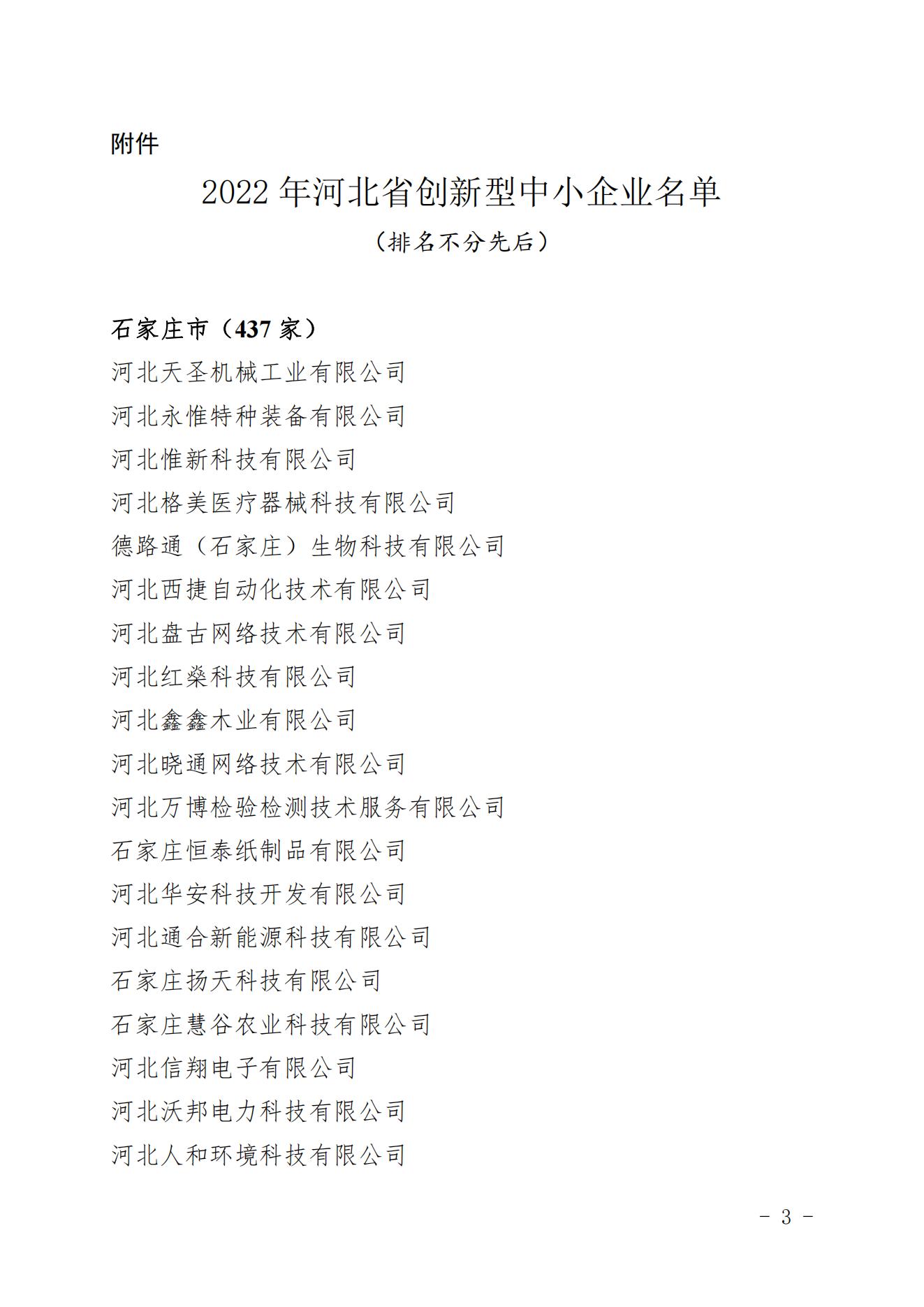 附件

2022 年河北省创新型中小企业名单

（排名不分先后）

石家庄市（437 家）

河北天圣机械工业有限公司

河北永惟特种装备有限公司

河北惟新科技有限公司

河北格美医疗器械科技有限公司

德路通（石家庄）生物科技有限公司

河北西捷自动化技术有限公司

河北盘古网络技术有限公司

河北红燊科技有限公司

河北鑫鑫木业有限公司

河北晓通网络技术有限公司

河北万博检验检测技术服务有限公司

石家庄恒泰纸制品有限公司

河北华安科技开发有限公司

河北通合新能源科技有限公司

石家庄扬天科技有限公司

石家庄慧谷农业科技有限公司

河北信翔电子有限公司

河北沃邦电力科技有限公司

河北人和环境科技有限公司

－ 3 －